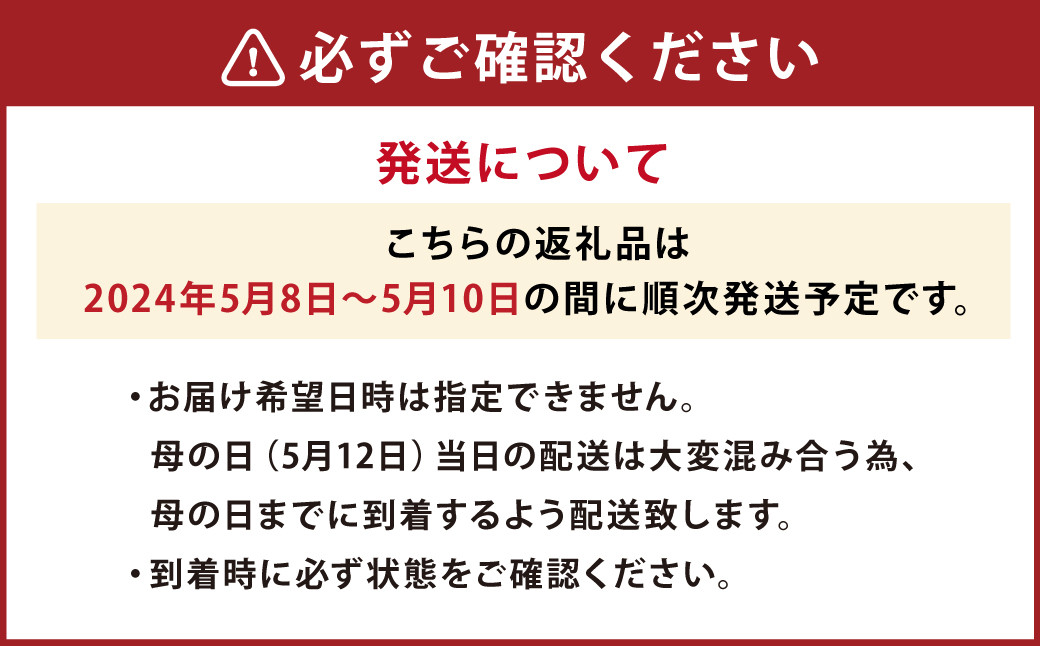 必ずご確認ください

発送について

こちらの返礼品は
2024年5月8日～5月10日の間に順次発送予定です。

・お届け希望日時は指定できません。
母の日（5月12日）当日の配送は大変混み合う為、
母の日までに到着するよう配送致します。
・到着時に必ず状態をご確認ください。